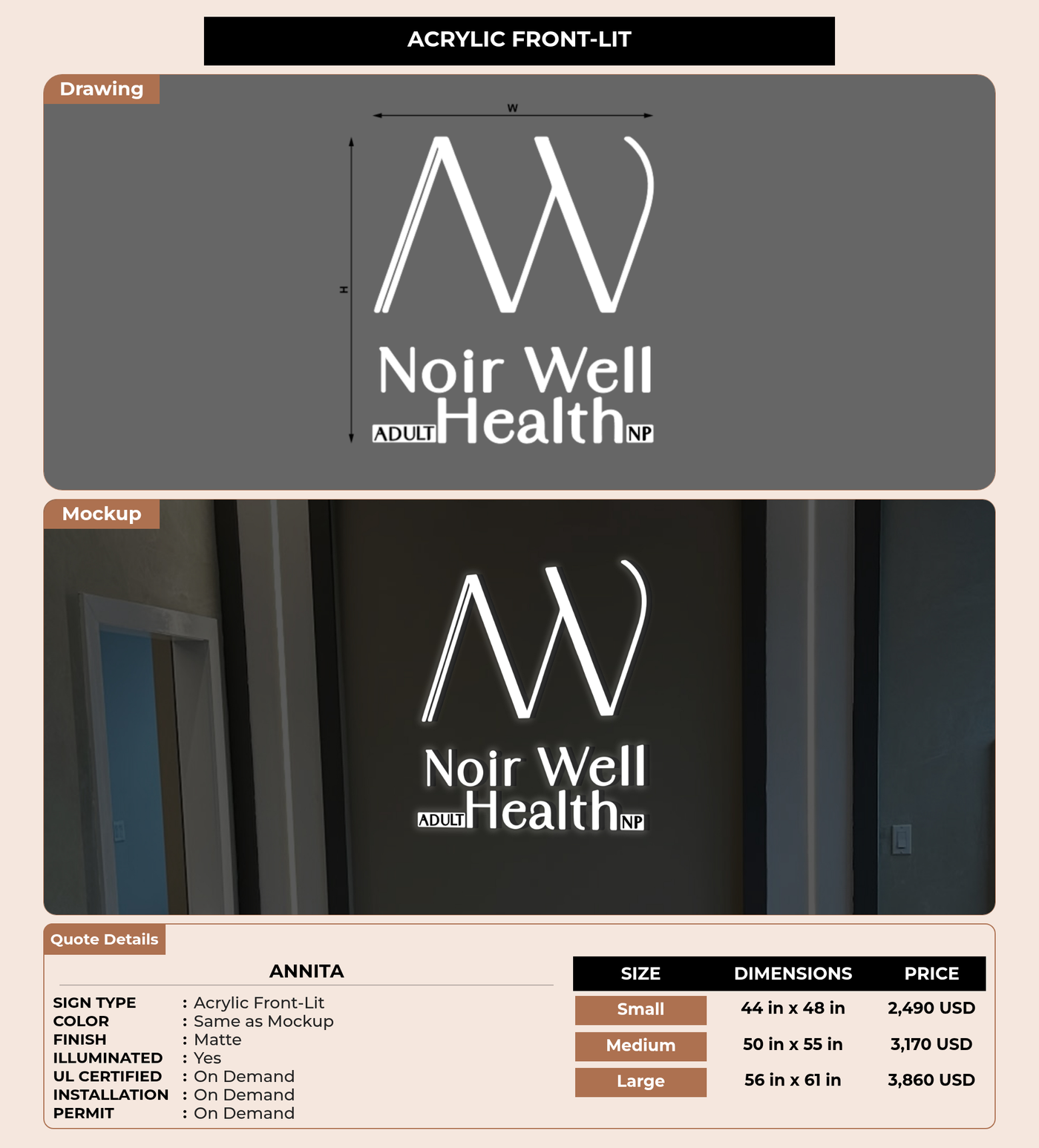 ACRYLIC FRONT-LIT

Drawing

W

H

Noir Well
ADULT Health NP

Mockup

Noir Well
ADULT Health NP

Quote Details

ANNITA

SIGN TYPE : Acrylic Front-Lit
COLOR : Same as Mockup
FINISH : Matte
ILLUMINATED : Yes
UL CERTIFIED : On Demand
INSTALLATION : On Demand
PERMIT : On Demand

| SIZE | DIMENSIONS | PRICE |
|---|---|---|
| Small | 44 in x 48 in | 2,490 USD |
| Medium | 50 in x 55 in | 3,170 USD |
| Large | 56 in x 61 in | 3,860 USD |